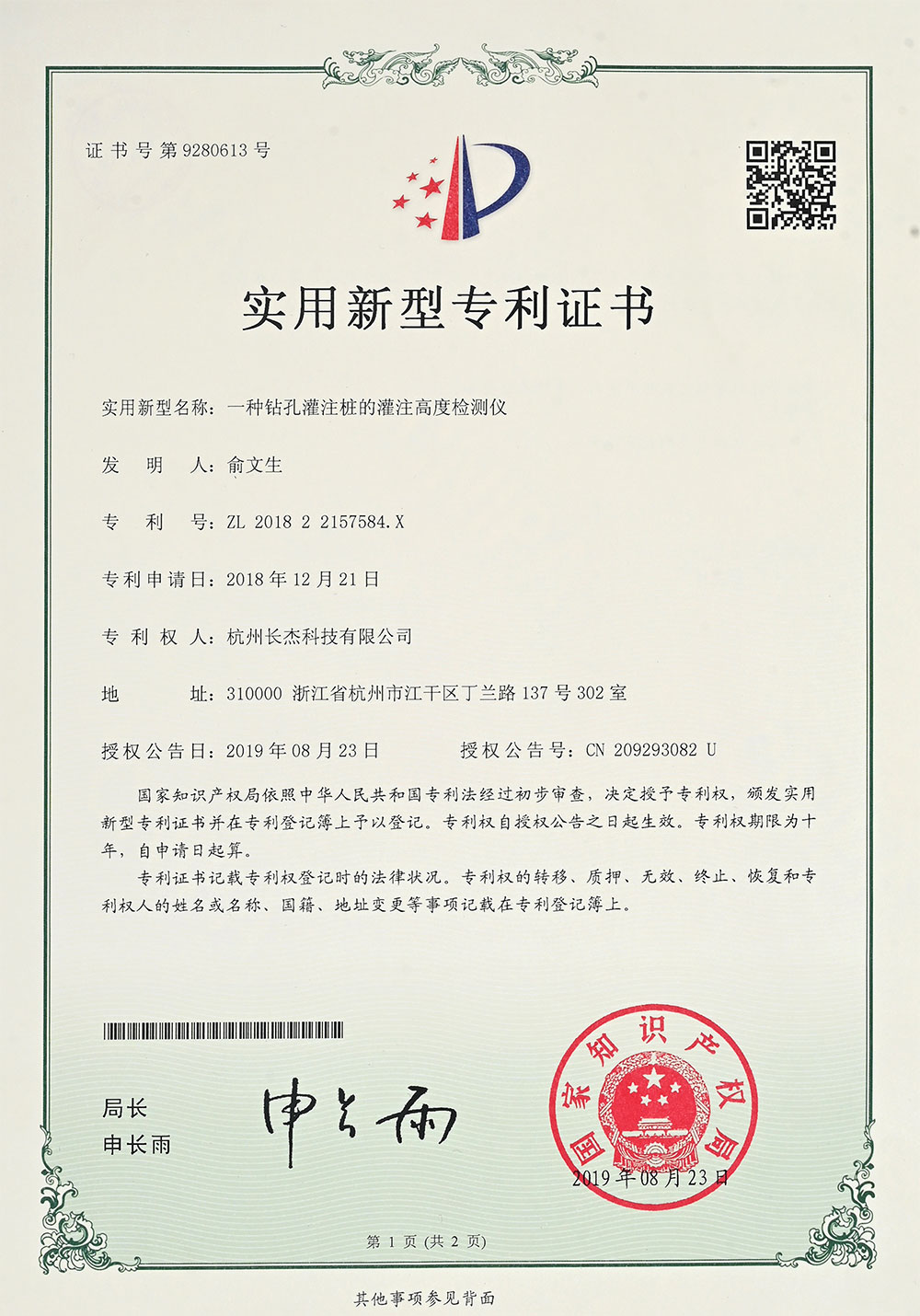 证书号第9280613号

实用新型专利证书

实用新型名称：一种钻孔灌注桩的灌注高度检测仪

发　明　人：俞文生

专　利　号：ZL 2018 2 2157584.X

专利申请日：2018年12月21日

专 利 权 人：杭州长杰科技有限公司

地　　　址：310000 浙江省杭州市江干区丁兰路137号302室

授权公告日：2019年08月23日　　授权公告号：CN 209293082 U

国家知识产权局依照中华人民共和国专利法经过初步审查，决定授予专利权，颁发实用新型专利证书并在专利登记簿上予以登记。专利权自授权公告之日起生效。专利权期限为十年，自申请日起算。

专利证书记载专利权登记时的法律状况。专利权的转移、质押、无效、终止、恢复和专利权人的姓名或名称、国籍、地址变更等事项记载在专利登记簿上。

局长
申长雨

申长雨

国家知识产权局
2019年08月23日

第1页（共2页）

其他事项参见背面